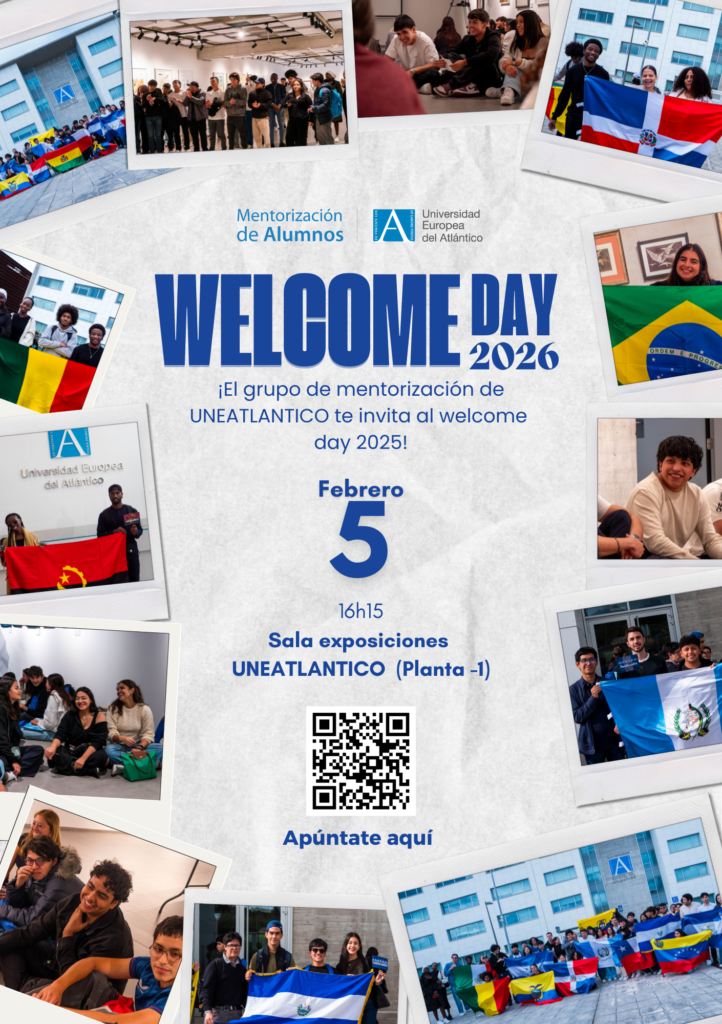 Mentorización de Alumnos

Universidad Europea del Atlántico

WELCOME DAY 2026

¡El grupo de mentorización de UNEATLANTICO te invita al welcome day 2025!

Febrero
5

16h15

Sala exposiciones
UNEATLANTICO (Planta -1)

Apúntate aquí

Universidad Europea del Atlántico

ORDEM E PROGRESSO